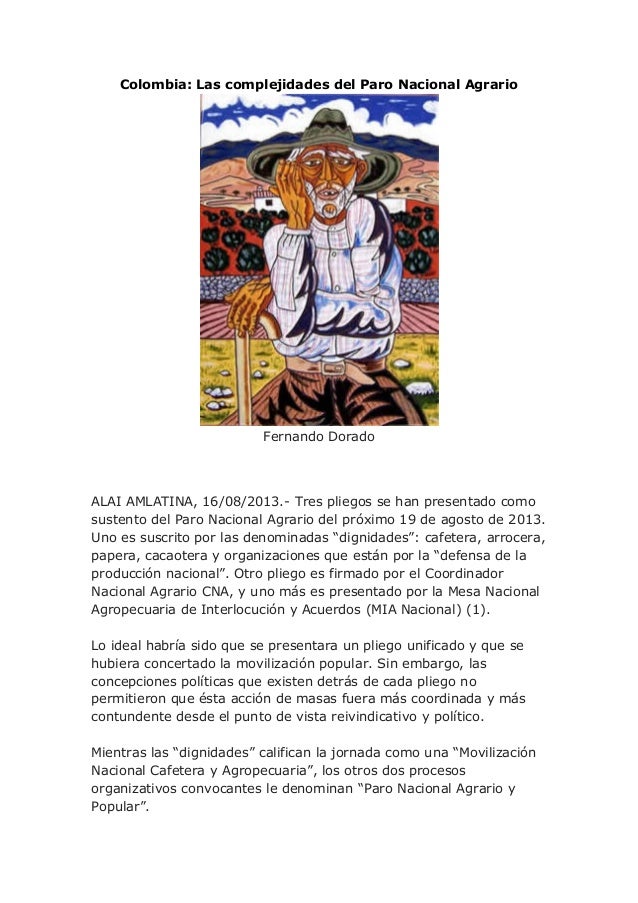 Colombia: Las complejidades del Paro Nacional Agrario

Fernando Dorado

ALAI AMLATINA, 16/08/2013.- Tres pliegos se han presentado como sustento del Paro Nacional Agrario del próximo 19 de agosto de 2013. Uno es suscrito por las denominadas “dignidades”: cafetera, arrocera, papera, cacaotera y organizaciones que están por la “defensa de la producción nacional”. Otro pliego es firmado por el Coordinador Nacional Agrario CNA, y uno más es presentado por la Mesa Nacional Agropecuaria de Interlocución y Acuerdos (MIA Nacional) (1).

Lo ideal habría sido que se presentara un pliego unificado y que se hubiera concertado la movilización popular. Sin embargo, las concepciones políticas que existen detrás de cada pliego no permitieron que ésta acción de masas fuera más coordinada y más contundente desde el punto de vista reivindicativo y político.

Mientras las “dignidades” califican la jornada como una “Movilización Nacional Cafetera y Agropecuaria”, los otros dos procesos organizativos convocantes le denominan “Paro Nacional Agrario y Popular”.